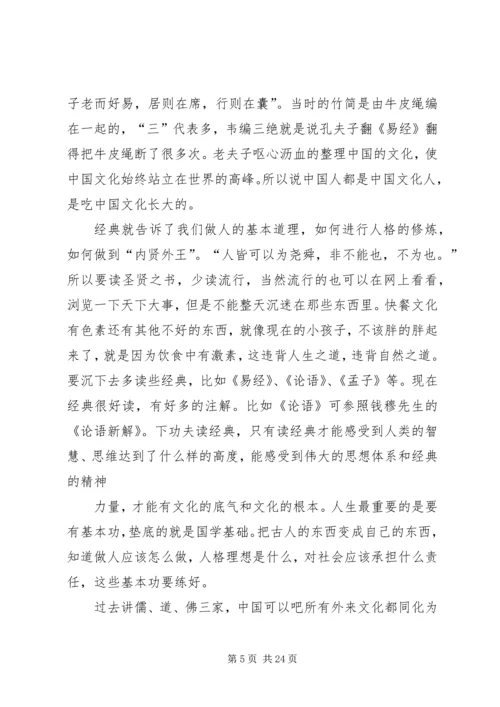 子老而好易，居则在席，行则在囊”。当时的竹简是由牛皮绳编在一起的，“三”代表多，韦编三绝就是说孔夫子翻《易经》翻得把牛皮绳断了很多次。老夫子呕心沥血的整理中国的文化，使中国文化始终站立在世界的高峰。所以说中国人都是中国文化人，是吃中国文化长大的。

经典就告诉了我们做人的基本道理，如何进行人格的修炼，如何做到“内贤外王”。“人皆可以为尧舜，非不能也，不为也。”所以要读圣贤之书，少读流行，当然流行的也可以在网上看看，浏览一下天下大事，但是不能整天沉迷在那些东西里。快餐文化有色素还有其他不好的东西，就像现在的小孩子，不该胖的胖起来了，就是因为饮食中有激素，这违背人生之道，违背自然之道。要沉下去多读些经典，比如《易经》、《论语》、《孟子》等。现在经典很好读，有好多的注解。比如《论语》可参照钱穆先生的《论语新解》。下功夫读经典，只有读经典才能感受到人类的智慧、思维达到了什么样的高度，能感受到伟大的思想体系和经典的精神

力量，才能有文化的底气和文化的根本。人生最重要的是要有基本功，垫底的就是国学基础。把古人的东西变成自己的东西，知道做人应该怎么做，人格理想是什么，对社会应该承担什么责任，这些基本功要练好。

过去讲儒、道、佛三家，中国可以吧所有外来文化都同化为

第 5 页 共 24 页